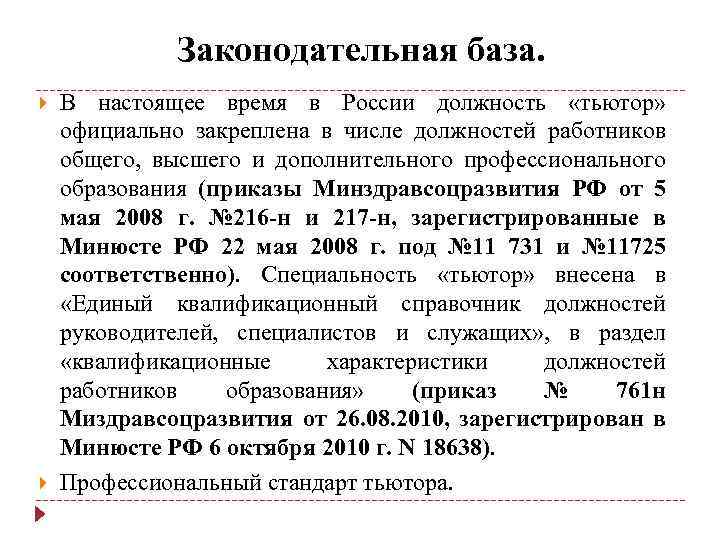 Законодательная база.

В настоящее время в России должность «тьютор» официально закреплена в числе должностей работников общего, высшего и дополнительного профессионального образования (приказы Минздравсоцразвития РФ от 5 мая 2008 г. №216-н и 217-н, зарегистрированные в Минюсте РФ 22 мая 2008 г. под №11 731 и №11725 соответственно). Специальность «тьютор» внесена в «Единый квалификационный справочник должностей руководителей, специалистов и служащих», в раздел «квалификационные характеристики должностей работников образования» (приказ № 761н Миздравсоцразвития от 26.08.2010, зарегистрирован в Минюсте РФ 6 октября 2010 г. N 18638).

Профессиональный стандарт тьютора.